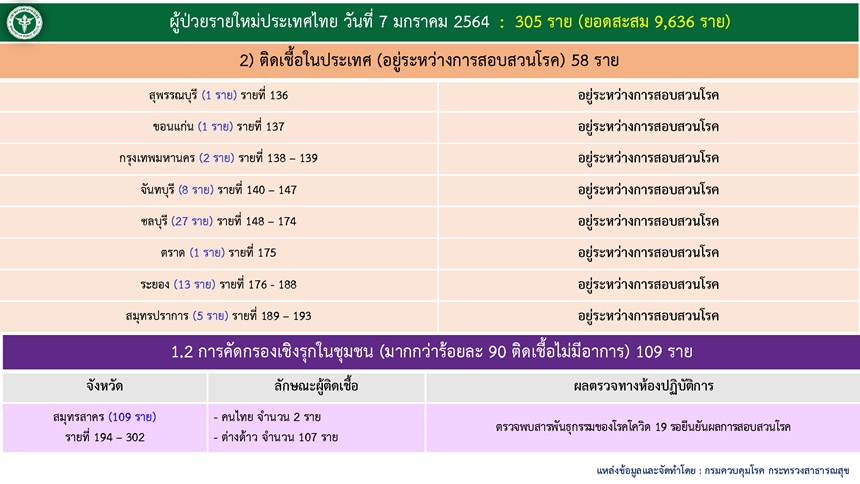 ผู้ป่วยรายใหม่ประเทศไทย วันที่ 7 มกราคม 2564 : 305 ราย (ยอดสะสม 9,636 ราย)

2) ติดเชื้อในประเทศ (อยู่ระหว่างการสอบสวนโรค) 58 ราย

| | |
|---|---|
| สุพรรณบุรี (1 ราย) รายที่ 136 | อยู่ระหว่างการสอบสวนโรค |
| ขอนแก่น (1 ราย) รายที่ 137 | อยู่ระหว่างการสอบสวนโรค |
| กรุงเทพมหานคร (2 ราย) รายที่ 138 – 139 | อยู่ระหว่างการสอบสวนโรค |
| จันทบุรี (8 ราย) รายที่ 140 – 147 | อยู่ระหว่างการสอบสวนโรค |
| ชลบุรี (27 ราย) รายที่ 148 – 174 | อยู่ระหว่างการสอบสวนโรค |
| ตราด (1 ราย) รายที่ 175 | อยู่ระหว่างการสอบสวนโรค |
| ระยอง (13 ราย) รายที่ 176 - 188 | อยู่ระหว่างการสอบสวนโรค |
| สมุทรปราการ (5 ราย) รายที่ 189 – 193 | อยู่ระหว่างการสอบสวนโรค |

1.2 การคัดกรองเชิงรุกในชุมชน (มากกว่าร้อยละ 90 ติดเชื้อไม่มีอาการ) 109 ราย

| จังหวัด | ลักษณะผู้ติดเชื้อ | ผลตรวจทางห้องปฏิบัติการ |
|---|---|---|
| สมุทรสาคร (109 ราย) รายที่ 194 – 302 | - คนไทย จำนวน 2 ราย - ต่างด้าว จำนวน 107 ราย | ตรวจพบสารพันธุกรรมของโรคโควิด 19 รอยืนยันผลการสอบสวนโรค |

แหล่งข้อมูลและจัดทำโดย : กรมควบคุมโรค กระทรวงสาธารณสุข